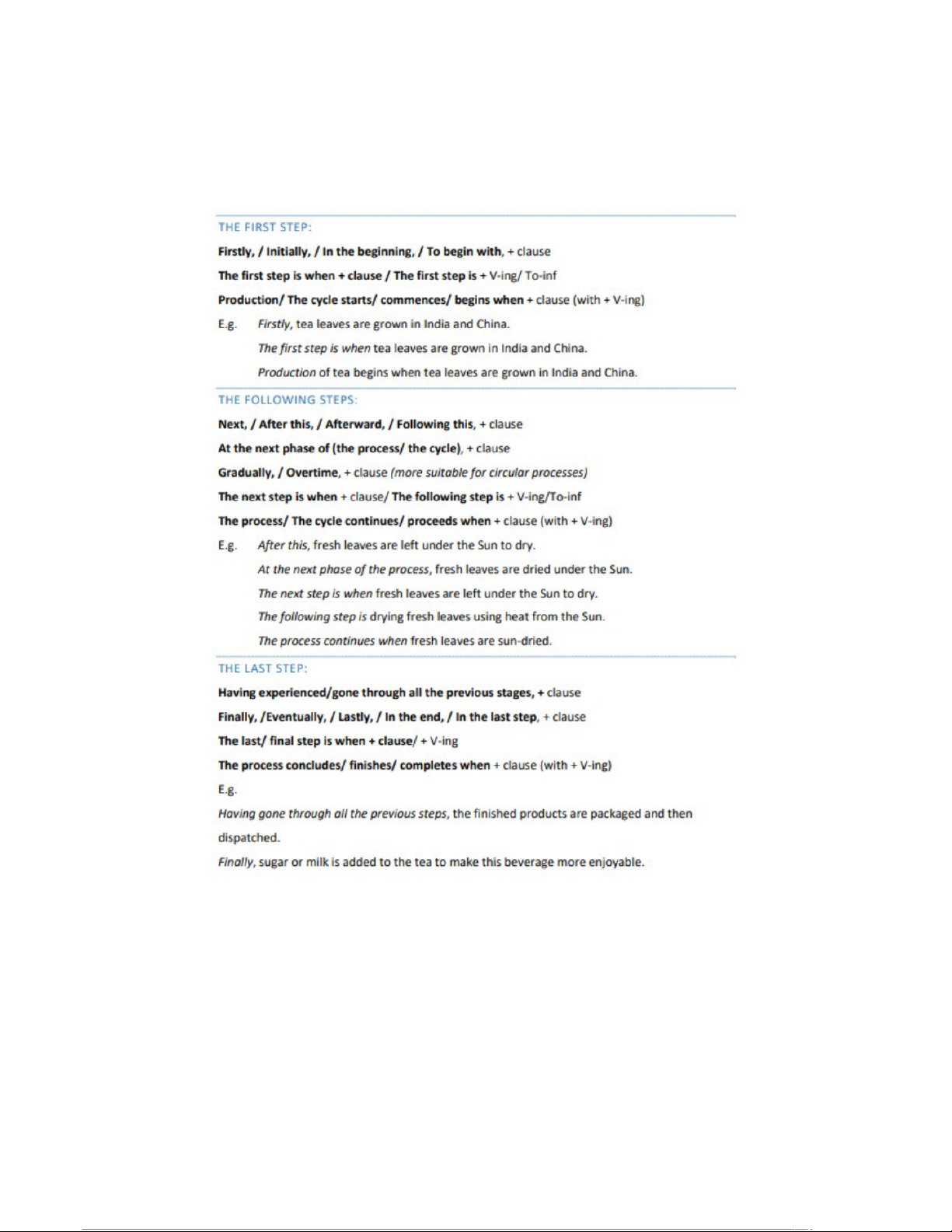 THE FIRST STEP:

Firstly, / Initially, / In the beginning, / To begin with, + clause

The first step is when + clause / The first step is + V-ing/ To-inf

Production/ The cycle starts/ commences/ begins when + clause (with + V-ing)

E.g. Firstly, tea leaves are grown in India and China.

The first step is when tea leaves are grown in India and China.

Production of tea begins when tea leaves are grown in India and China.

THE FOLLOWING STEPS:

Next, / After this, / Afterward, / Following this, + clause

At the next phase of (the process/ the cycle), + clause

Gradually, / Overtime, + clause (more suitable for circular processes)

The next step is when + clause/ The following step is + V-ing/To-inf

The process/ The cycle continues/ proceeds when + clause (with + V-ing)

E.g. After this, fresh leaves are left under the Sun to dry.

At the next phase of the process, fresh leaves are dried under the Sun.

The next step is when fresh leaves are left under the Sun to dry.

The following step is drying fresh leaves using heat from the Sun.

The process continues when fresh leaves are sun-dried.

THE LAST STEP:

Having experienced/gone through all the previous stages, + clause

Finally, /Eventually, / Lastly, / In the end, / In the last step, + clause

The last/ final step is when + clause/ + V-ing

The process concludes/ finishes/ completes when + clause (with + V-ing)

E.g.

Having gone through all the previous steps, the finished products are packaged and then dispatched.

Finally, sugar or milk is added to the tea to make this beverage more enjoyable.